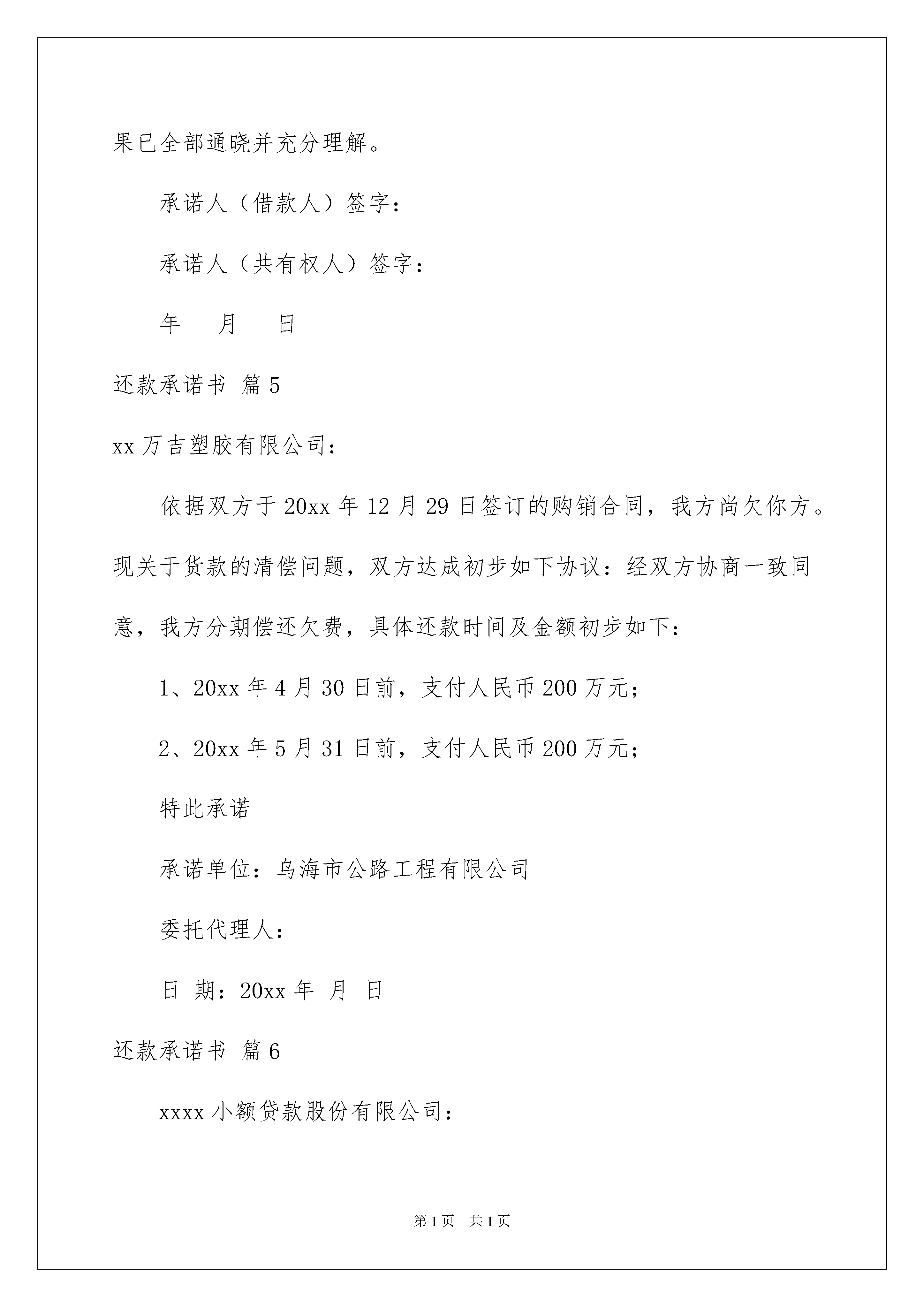 果已全部通晓并充分理解。

承诺人（借款人）签字：

承诺人（共有权人）签字：

年　　月　　日

还款承诺书 篇5

xx万吉塑胶有限公司：

依据双方于20xx年12月29日签订的购销合同，我方尚欠你方。现关于货款的清偿问题，双方达成初步如下协议：经双方协商一致同意，我方分期偿还欠费，具体还款时间及金额初步如下：

1、20xx年4月30日前，支付人民币200万元；

2、20xx年5月31日前，支付人民币200万元；

特此承诺

承诺单位：乌海市公路工程有限公司

委托代理人：

日 期：20xx年 月 日

还款承诺书 篇6

xxxx小额贷款股份有限公司：

第1页　共1页